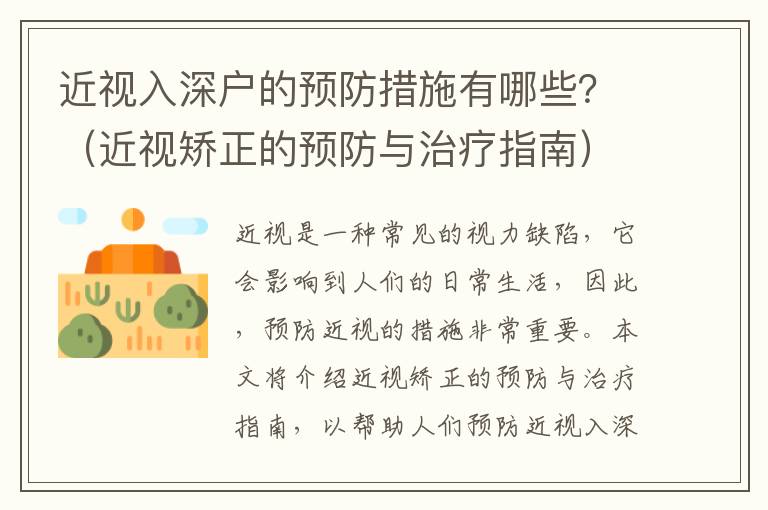 近视入深户的预防措施有哪些？（近视矫正的预防与治疗指南）

近视是一种常见的视力缺陷，它会影响到人们的日常生活，因此，预防近视的措施非常重要。本文将介绍近视矫正的预防与治疗指南，以帮助人们预防近视入深